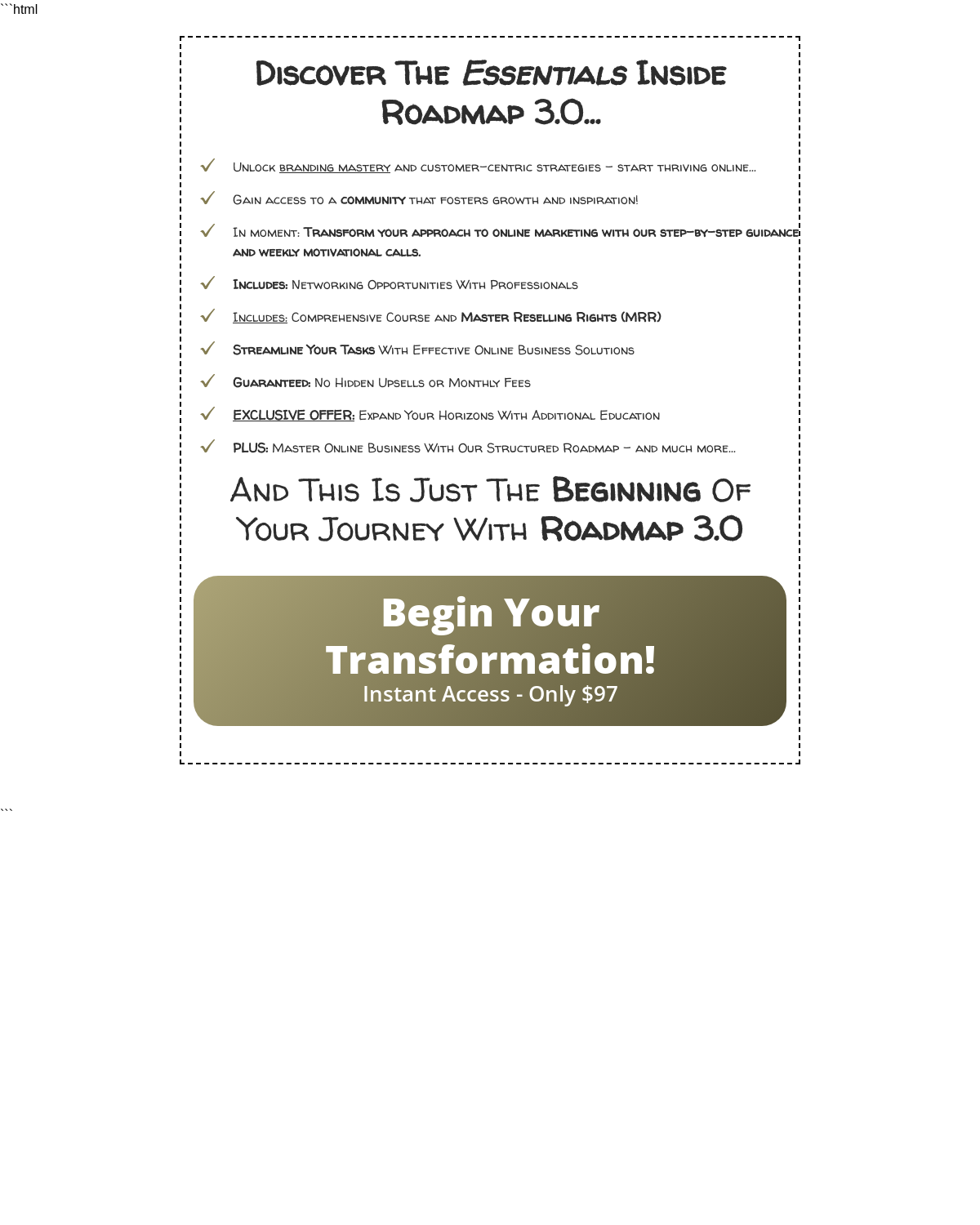 ```html

Discover The Essentials Inside Roadmap 3.0...

Unlock branding mastery and customer-centric strategies – start thriving online...

Gain access to a community that fosters growth and inspiration!

In moment: Transform your approach to online marketing with our step-by-step guidance and weekly motivational calls.

Includes: Networking Opportunities With Professionals

Includes: Comprehensive Course and Master Reselling Rights (MRR)

Streamline Your Tasks With Effective Online Business Solutions

Guaranteed: No Hidden Upsells or Monthly Fees

EXCLUSIVE OFFER: Expand Your Horizons With Additional Education

PLUS: Master Online Business With Our Structured Roadmap – and much more...

And This Is Just The Beginning Of Your Journey With Roadmap 3.0

Begin Your Transformation!
Instant Access - Only $97

```